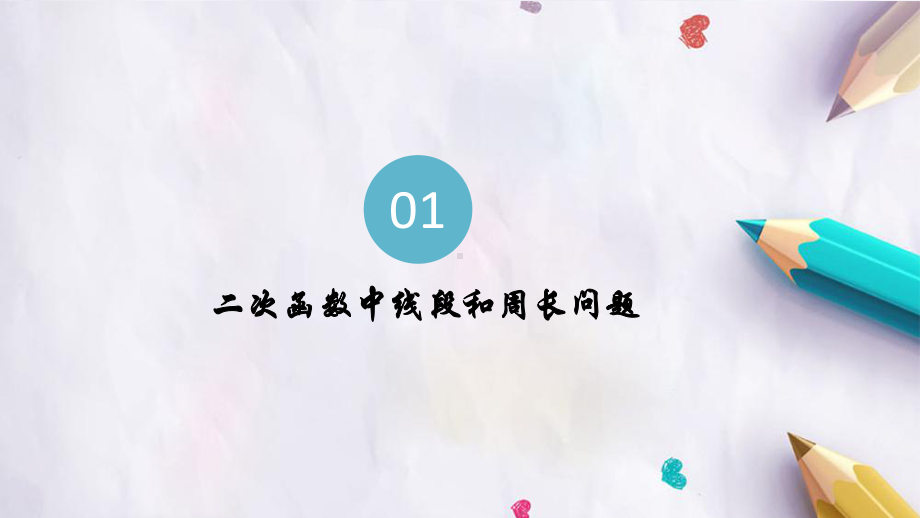 01

二次函数中线段和周长问题